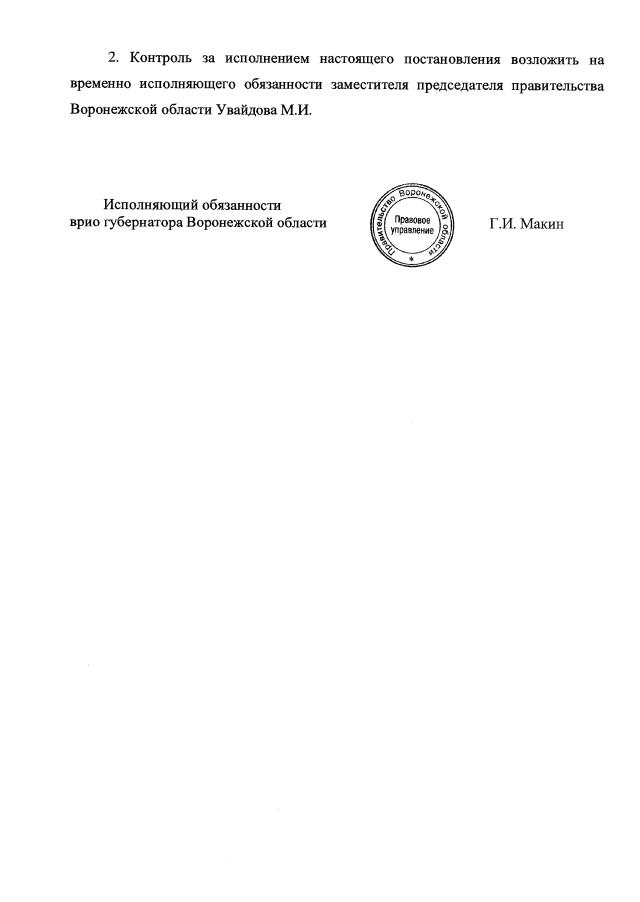 2. Контроль за исполнением настоящего постановления возложить на временно исполняющего обязанности заместителя председателя правительства Воронежской области Увайдова М.И.

Исполняющий обязанности
врио губернатора Воронежской области

Правительство Воронежской области
Правовое управление

Г.И. Макин